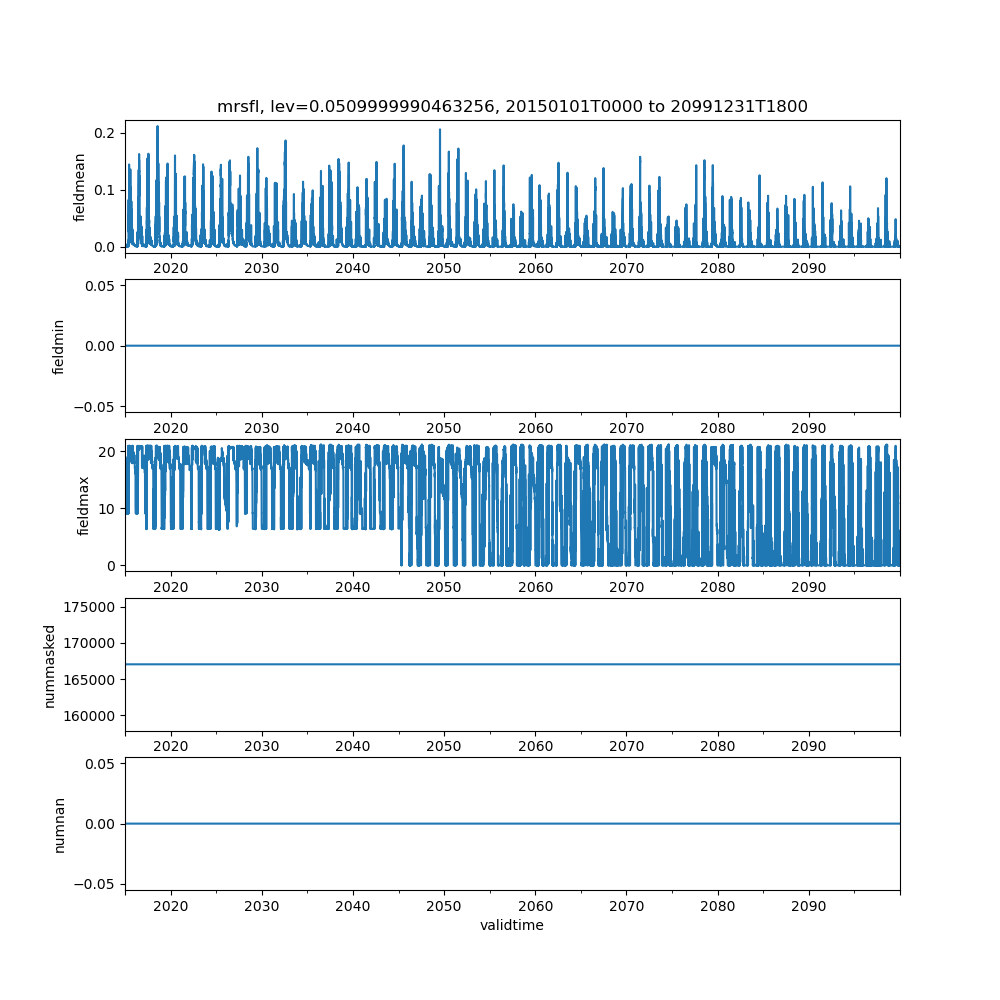 mrsfl, lev=0.0509999990463256, 20150101T0000 to 20991231T1800

fieldmean
0.2
0.1
0.0
2020 2030 2040 2050 2060 2070 2080 2090

fieldmin
0.05
0.00
−0.05
2020 2030 2040 2050 2060 2070 2080 2090

fieldmax
20
10
0
2020 2030 2040 2050 2060 2070 2080 2090

nummasked
175000
170000
165000
160000
2020 2030 2040 2050 2060 2070 2080 2090

numnan
0.05
0.00
−0.05
2020 2030 2040 2050 2060 2070 2080 2090
validtime